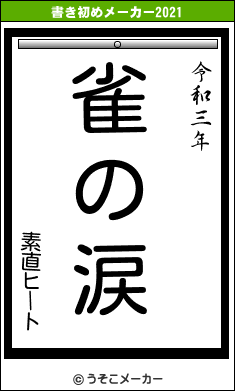 書き初めメーカー2021

令和三年

雀の涙

素直ヒート

© うそこメーカー